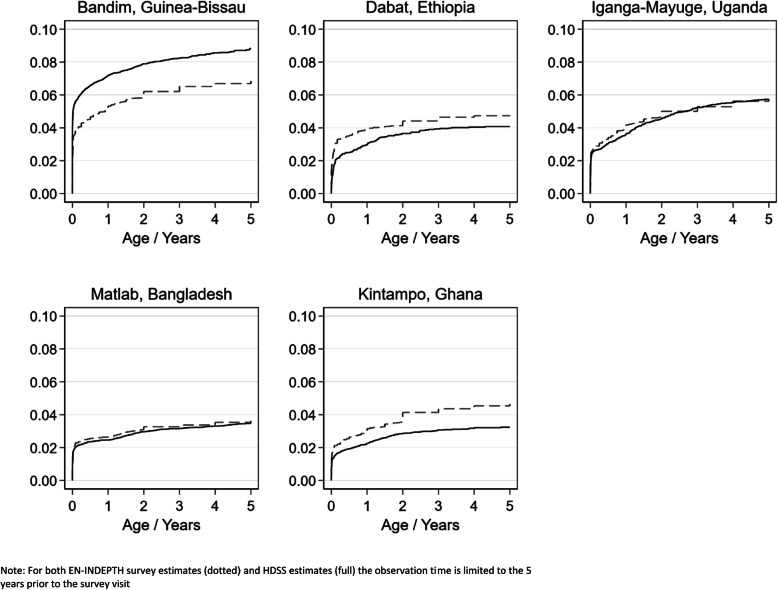 Bandim, Guinea-Bissau

0.10
0.08
0.06
0.04
0.02
0.00

0 1 2 3 4 5
Age / Years

Dabat, Ethiopia

0.10
0.08
0.06
0.04
0.02
0.00

0 1 2 3 4 5
Age / Years

Iganga-Mayuge, Uganda

0.10
0.08
0.06
0.04
0.02
0.00

0 1 2 3 4 5
Age / Years

Matlab, Bangladesh

0.10
0.08
0.06
0.04
0.02
0.00

0 1 2 3 4 5
Age / Years

Kintampo, Ghana

0.10
0.08
0.06
0.04
0.02
0.00

0 1 2 3 4 5
Age / Years

Note: For both EN-INDEPTH survey estimates (dotted) and HDSS estimates (full) the observation time is limited to the 5 years prior to the survey visit